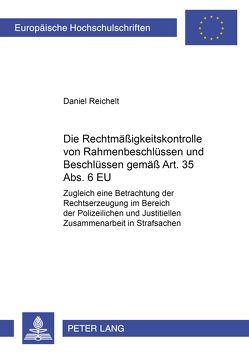 Europäische Hochschulschriften

Daniel Reichelt

Die Rechtmäßigkeitskontrolle von Rahmenbeschlüssen und Beschlüssen gemäß Art. 35 Abs. 6 EU

Zugleich eine Betrachtung der Rechtserzeugung im Bereich der Polizeilichen und Justitiellen Zusammenarbeit in Strafsachen

PETER LANG